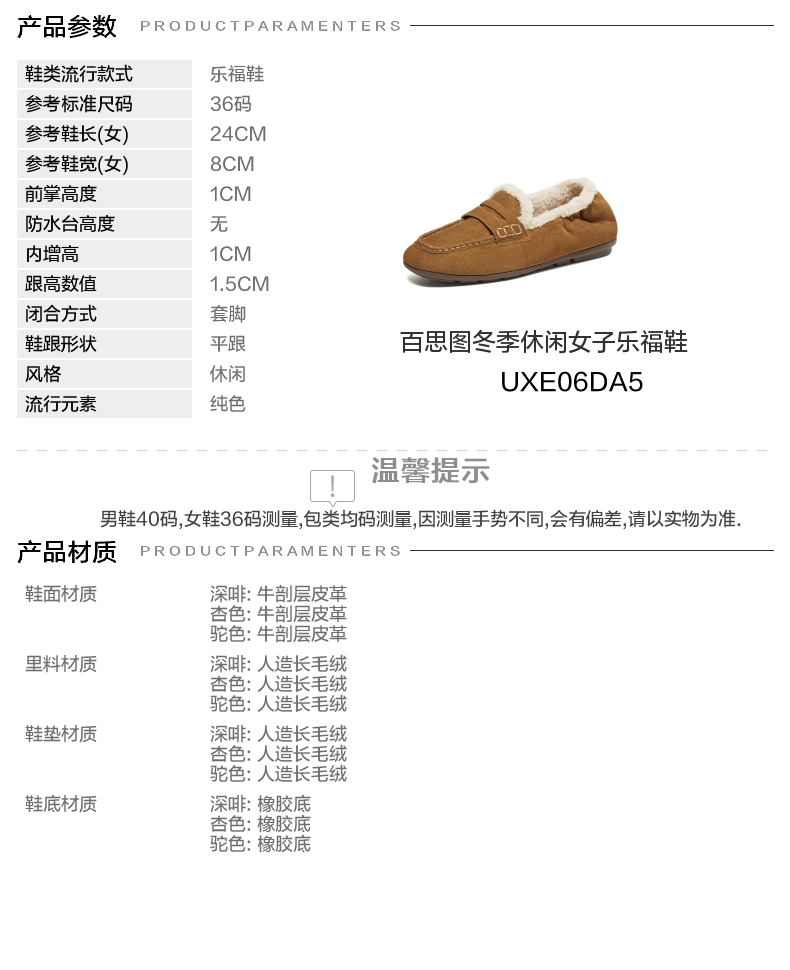 产品参数 PRODUCTPARAMENTERS

鞋类流行款式 乐福鞋
参考标准尺码 36码
参考鞋长(女) 24CM
参考鞋宽(女) 8CM
前掌高度 1CM
防水台高度 无
内增高 1CM
跟高数值 1.5CM
闭合方式 套脚
鞋跟形状 平跟
风格 休闲
流行元素 纯色

百思图冬季休闲女子乐福鞋
UXE06DA5

温馨提示

男鞋40码,女鞋36码测量,包类均码测量,因测量手势不同,会有偏差,请以实物为准.

产品材质 PRODUCTPARAMENTERS

鞋面材质
深啡: 牛剖层皮革
杏色: 牛剖层皮革
驼色: 牛剖层皮革

里料材质
深啡: 人造长毛绒
杏色: 人造长毛绒
驼色: 人造长毛绒

鞋垫材质
深啡: 人造长毛绒
杏色: 人造长毛绒
驼色: 人造长毛绒

鞋底材质
深啡: 橡胶底
杏色: 橡胶底
驼色: 橡胶底